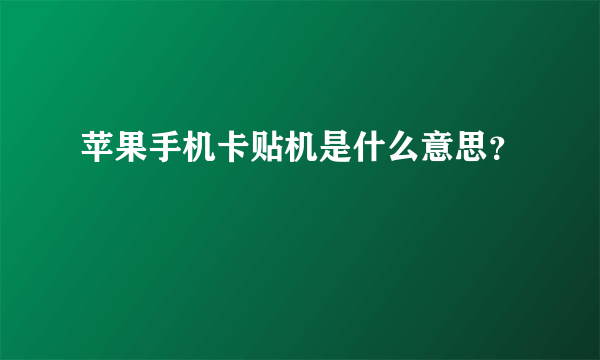 苹果手机卡贴机是什么意思?